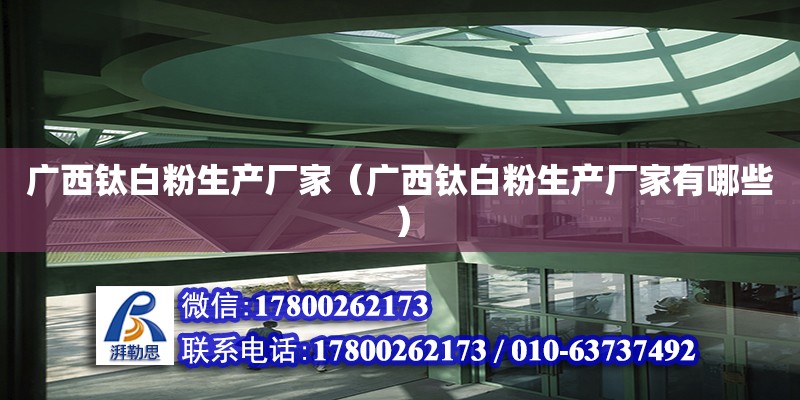 广西钛白粉生产厂家（广西钛白粉生产厂家有哪些）

湃勒思

微信:17800262173

联系电话:17800262173 / 010-63737492